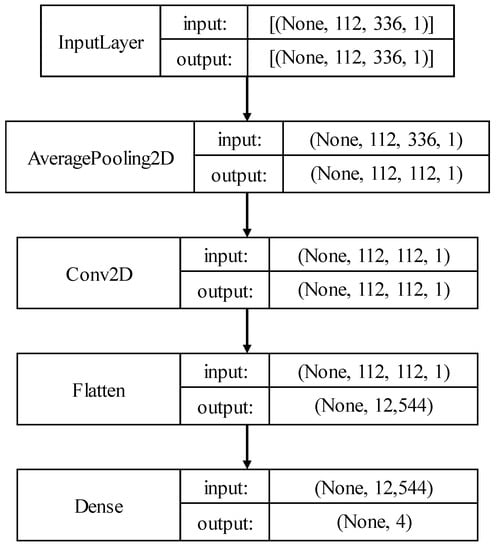 InputLayer
input: [(None, 112, 336, 1)]
output: [(None, 112, 336, 1)]

AveragePooling2D
input: (None, 112, 336, 1)
output: (None, 112, 112, 1)

Conv2D
input: (None, 112, 112, 1)
output: (None, 112, 112, 1)

Flatten
input: (None, 112, 112, 1)
output: (None, 12,544)

Dense
input: (None, 12,544)
output: (None, 4)